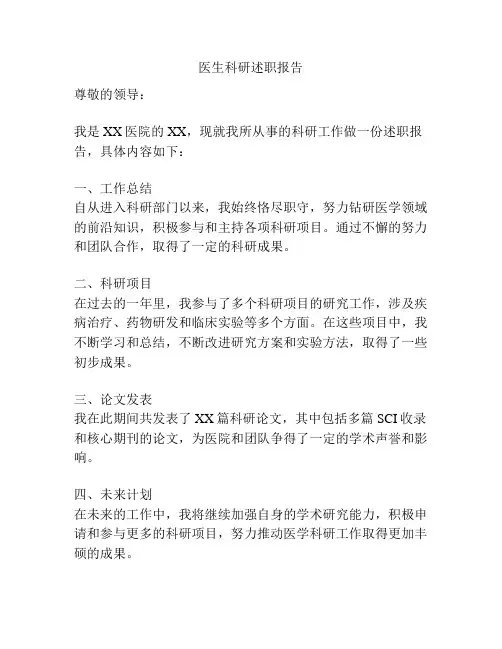 医生科研述职报告

尊敬的领导：

我是XX医院的XX，现就我所从事的科研工作做一份述职报告，具体内容如下：

一、工作总结
自从进入科研部门以来，我始终恪尽职守，努力钻研医学领域的前沿知识，积极参与和主持各项科研项目。通过不懈的努力和团队合作，取得了一定的科研成果。

二、科研项目
在过去的一年里，我参与了多个科研项目的研究工作，涉及疾病治疗、药物研发和临床实验等多个方面。在这些项目中，我不断学习和总结，不断改进研究方案和实验方法，取得了一些初步成果。

三、论文发表
我在此期间共发表了XX篇科研论文，其中包括多篇SCI收录和核心期刊的论文，为医院和团队争得了一定的学术声誉和影响。

四、未来计划
在未来的工作中，我将继续加强自身的学术研究能力，积极申请和参与更多的科研项目，努力推动医学科研工作取得更加丰硕的成果。